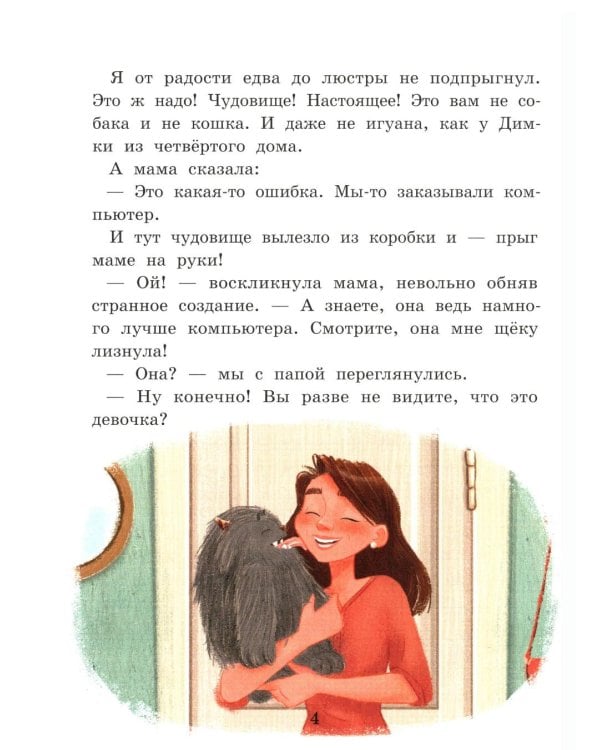 Я от радости едва до люстры не подпрыгнул. Это ж надо! Чудовище! Настоящее! Это вам не собака и не кошка. И даже не игуана, как у Димки из четвёртого дома.

А мама сказала:

— Это какая-то ошибка. Мы-то заказывали компьютер.

И тут чудовище вылезло из коробки и — прыг маме на руки!

— Ой! — воскликнула мама, невольно обняв странное создание. — А знаете, она ведь намного лучше компьютера. Смотрите, она мне щёку лизнула!

— Она? — мы с папой переглянулись.

— Ну конечно! Вы разве не видите, что это девочка?

4